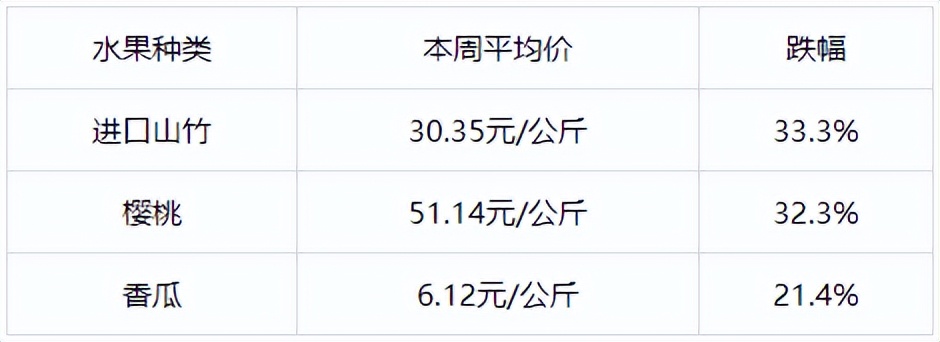 | 水果种类 | 本周平均价 | 跌幅 |
|---|---|---|
| 进口山竹 | 30.35元/公斤 | 33.3% |
| 樱桃 | 51.14元/公斤 | 32.3% |
| 香瓜 | 6.12元/公斤 | 21.4% |